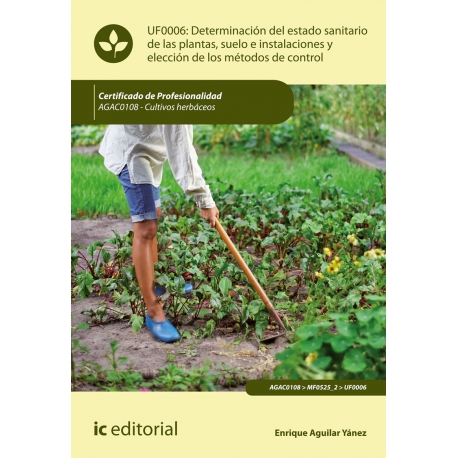 UF0006: Determinación del estado sanitario de las plantas, suelo e instalaciones y elección de los métodos de control

Certificado de Profesionalidad
AGAC0108 - Cultivos herbáceos

AGAC0108 > MF0525_2 > UF0006

ic editorial

Enrique Aguilar Yánez